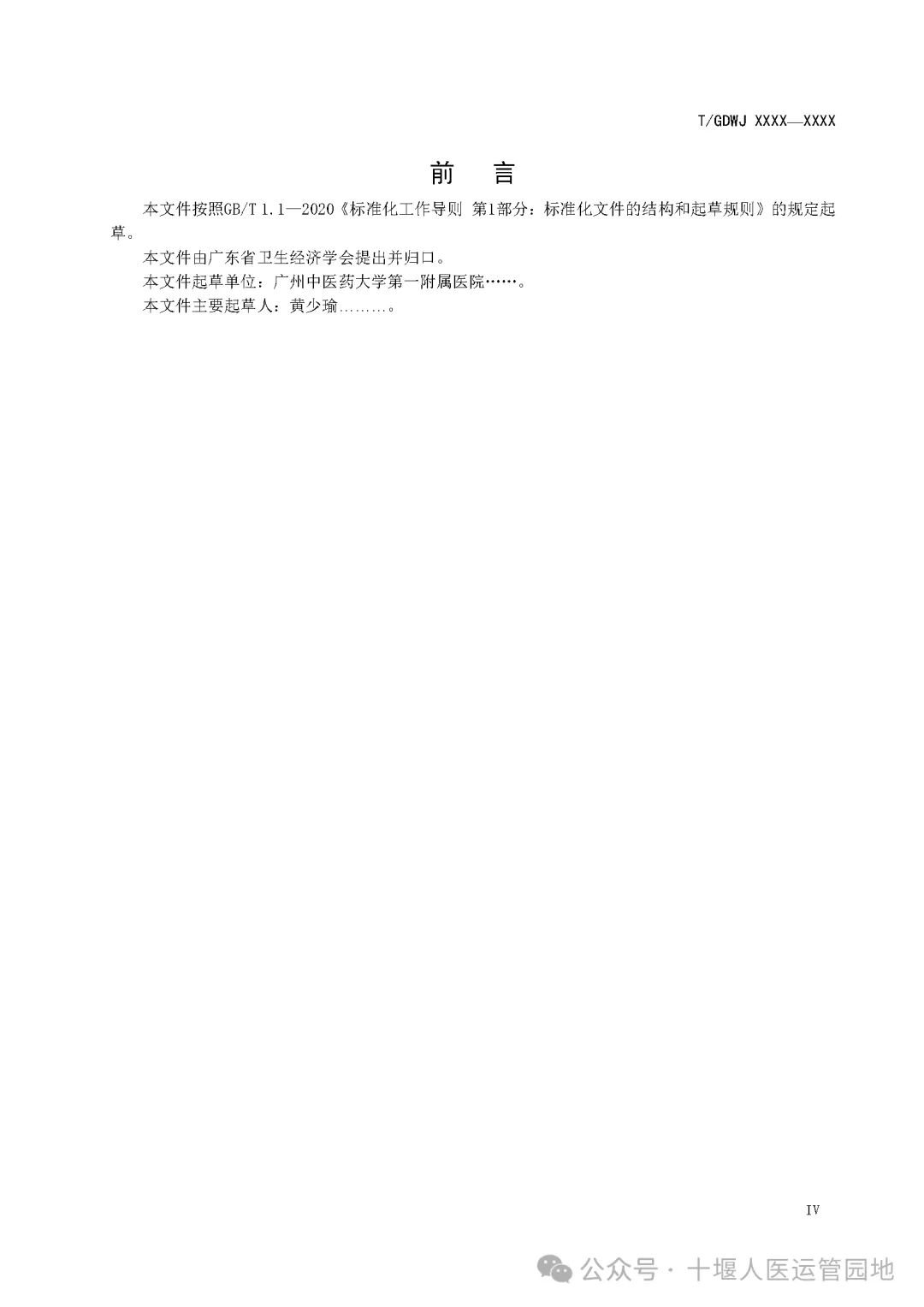 T/GDWJ XXXX—XXXX

前 言

本文件按照GB/T 1.1—2020《标准化工作导则 第1部分：标准化文件的结构和起草规则》的规定起草。

本文件由广东省卫生经济学会提出并归口。

本文件起草单位：广州中医药大学第一附属医院……。

本文件主要起草人：黄少瑜………。

IV

公众号 · 十堰人医运管园地